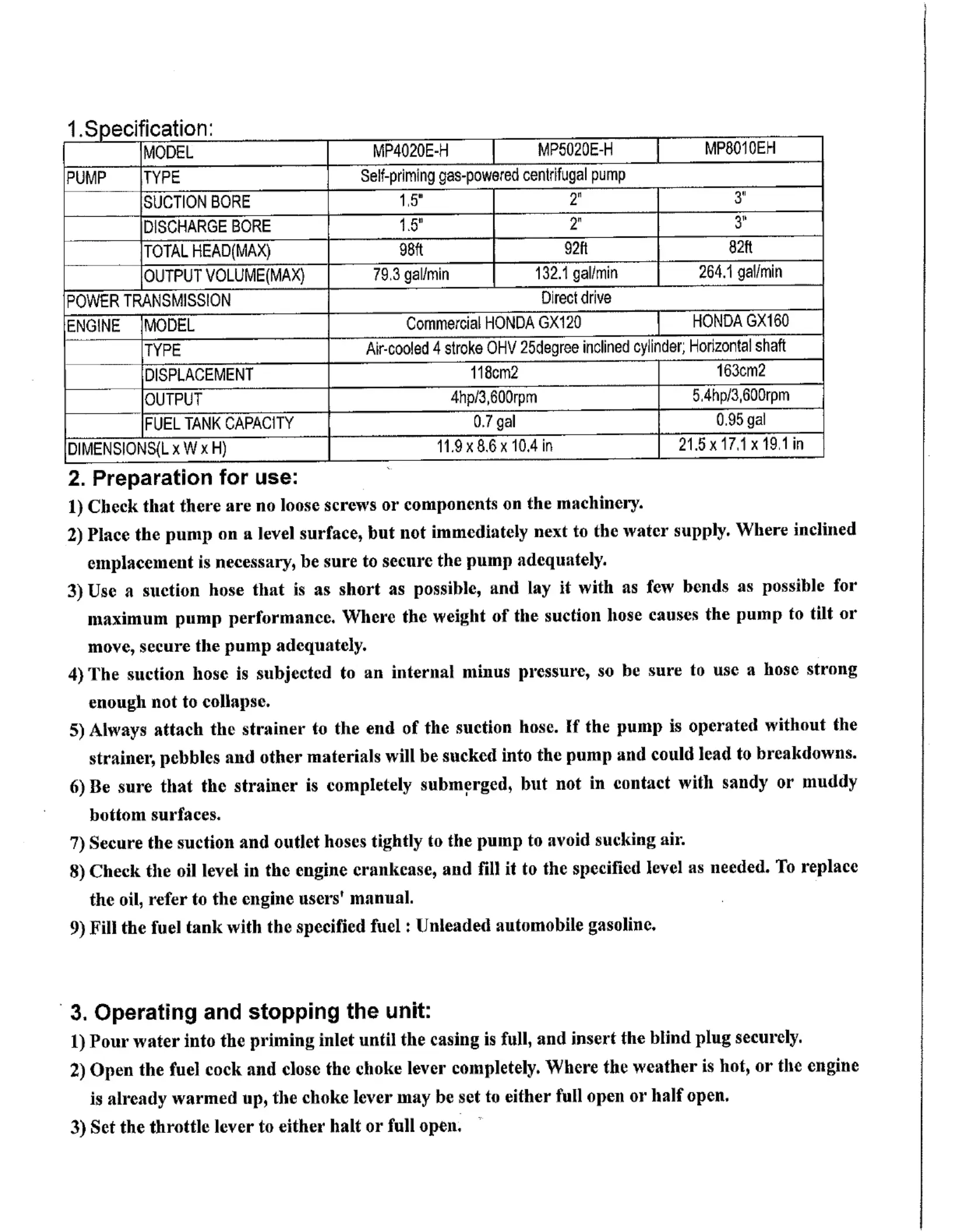 1.Specification:

| | MODEL | MP4020E-H | MP5020E-H | MP8010EH |
|---|---|---|---|---|
| PUMP | TYPE | Self-priming gas-powered centrifugal pump | | |
| | SUCTION BORE | 1.5" | 2" | 3" |
| | DISCHARGE BORE | 1.5" | 2" | 3" |
| | TOTAL HEAD(MAX) | 98ft | 92ft | 82ft |
| | OUTPUT VOLUME(MAX) | 79.3 gal/min | 132.1 gal/min | 264.1 gal/min |
| POWER TRANSMISSION | | Direct drive | | |
| ENGINE | MODEL | Commercial HONDA GX120 | | HONDA GX160 |
| | TYPE | Air-cooled 4 stroke OHV 25degree inclined cylinder; Horizontal shaft | | |
| | DISPLACEMENT | 118cm2 | | 163cm2 |
| | OUTPUT | 4hp/3,600rpm | | 5.4hp/3,600rpm |
| | FUEL TANK CAPACITY | 0.7 gal | | 0.95 gal |
| DIMENSIONS(L x W x H) | | 11.9 x 8.6 x 10.4 in | | 21.5 x 17.1 x 19.1 in |

2. Preparation for use:
1) Check that there are no loose screws or components on the machinery.
2) Place the pump on a level surface, but not immediately next to the water supply. Where inclined emplacement is necessary, be sure to secure the pump adequately.
3) Use a suction hose that is as short as possible, and lay it with as few bends as possible for maximum pump performance. Where the weight of the suction hose causes the pump to tilt or move, secure the pump adequately.
4) The suction hose is subjected to an internal minus pressure, so be sure to use a hose strong enough not to collapse.
5) Always attach the strainer to the end of the suction hose. If the pump is operated without the strainer, pebbles and other materials will be sucked into the pump and could lead to breakdowns.
6) Be sure that the strainer is completely submerged, but not in contact with sandy or muddy bottom surfaces.
7) Secure the suction and outlet hoses tightly to the pump to avoid sucking air.
8) Check the oil level in the engine crankcase, and fill it to the specified level as needed. To replace the oil, refer to the engine users' manual.
9) Fill the fuel tank with the specified fuel : Unleaded automobile gasoline.

3. Operating and stopping the unit:
1) Pour water into the priming inlet until the casing is full, and insert the blind plug securely.
2) Open the fuel cock and close the choke lever completely. Where the weather is hot, or the engine is already warmed up, the choke lever may be set to either full open or half open.
3) Set the throttle lever to either halt or full open.